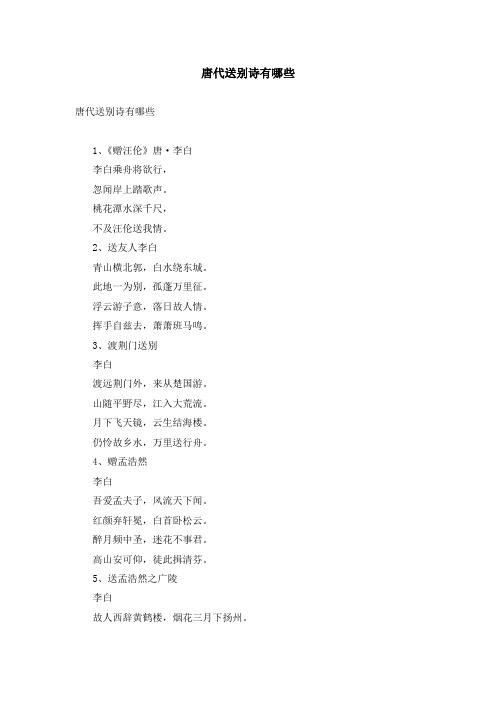 唐代送别诗有哪些

唐代送别诗有哪些

1、《赠汪伦》唐·李白
李白乘舟将欲行，
忽闻岸上踏歌声。
桃花潭水深千尺，
不及汪伦送我情。
2、送友人李白
青山横北郭，白水绕东城。
此地一为别，孤蓬万里征。
浮云游子意，落日故人情。
挥手自兹去，萧萧班马鸣。
3、渡荆门送别
李白
渡远荆门外，来从楚国游。
山随平野尽，江入大荒流。
月下飞天镜，云生结海楼。
仍怜故乡水，万里送行舟。
4、赠孟浩然
李白
吾爱孟夫子，风流天下闻。
红颜弃轩冕，白首卧松云。
醉月频中圣，迷花不事君。
高山安可仰，徒此揖清芬。
5、送孟浩然之广陵
李白
故人西辞黄鹤楼，烟花三月下扬州。